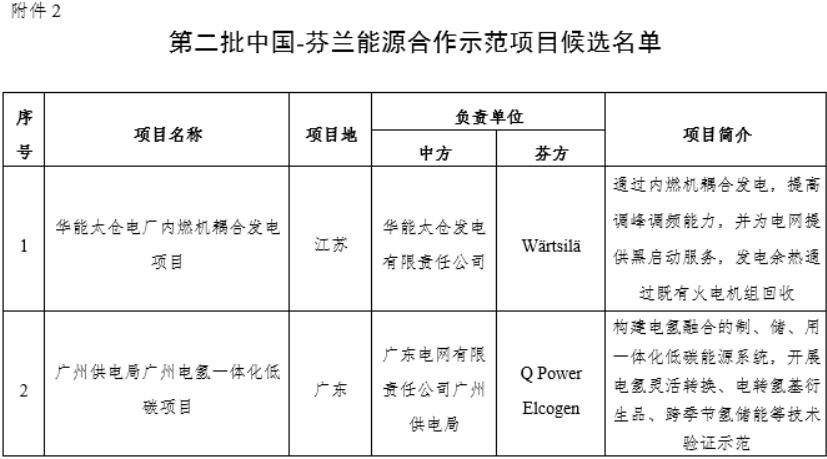 附件 2

第二批中国-芬兰能源合作示范项目候选名单

| 序号 | 项目名称 | 项目地 | 负责单位 中方 | 负责单位 芬方 | 项目简介 |
|---|---|---|---|---|---|
| 1 | 华能太仓电厂内燃机耦合发电项目 | 江苏 | 华能太仓发电有限责任公司 | Wärtsilä | 通过内燃机耦合发电，提高调峰调频能力，并为电网提供黑启动服务，发电余热通过既有火电机组回收 |
| 2 | 广州供电局广州电氢一体化低碳项目 | 广东 | 广东电网有限责任公司广州供电局 | Q Power Elcogen | 构建电氢融合的制、储、用一体化低碳能源系统，开展电氢灵活转换、电转氢基衍生品、跨季节氢储能等技术验证示范 |